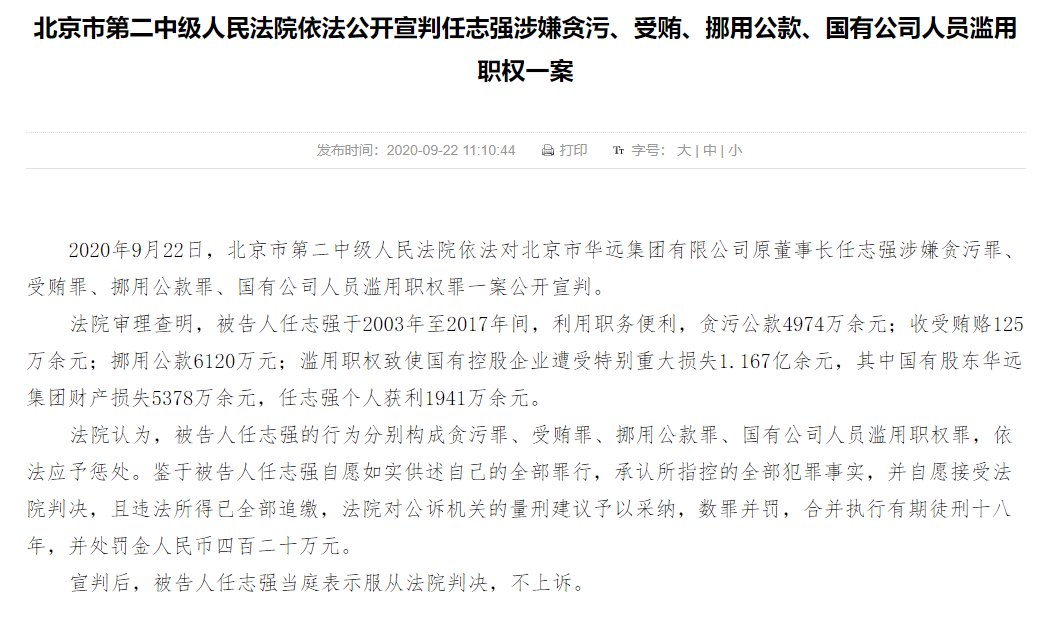 北京市第二中级人民法院依法公开宣判任志强涉嫌贪污、受贿、挪用公款、国有公司人员滥用职权一案

发布时间：2020-09-22 11:10:44　打印　字号：大 | 中 | 小

2020年9月22日，北京市第二中级人民法院依法对北京市华远集团有限公司原董事长任志强涉嫌贪污罪、受贿罪、挪用公款罪、国有公司人员滥用职权罪一案公开宣判。

法院审理查明，被告人任志强于2003年至2017年间，利用职务便利，贪污公款4974万余元；收受贿赂125万余元；挪用公款6120万元；滥用职权致使国有控股企业遭受特别重大损失1.167亿余元，其中国有股东华远集团财产损失5378万余元，任志强个人获利1941万余元。

法院认为，被告人任志强的行为分别构成贪污罪、受贿罪、挪用公款罪、国有公司人员滥用职权罪，依法应予惩处。鉴于被告人任志强自愿如实供述自己的全部罪行，承认所指控的全部犯罪事实，并自愿接受法院判决，且违法所得已全部追缴，法院对公诉机关的量刑建议予以采纳，数罪并罚，合并执行有期徒刑十八年，并处罚金人民币四百二十万元。

宣判后，被告人任志强当庭表示服从法院判决，不上诉。